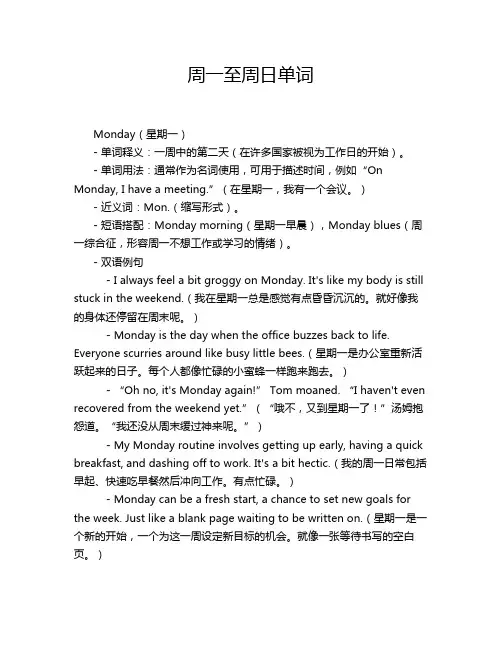 周一至周日单词

Monday（星期一）

- 单词释义：一周中的第二天（在许多国家被视为工作日的开始）。

- 单词用法：通常作为名词使用，可用于描述时间，例如“On Monday, I have a meeting.”（在星期一，我有一个会议。）

- 近义词：Mon.（缩写形式）。

- 短语搭配：Monday morning（星期一早晨），Monday blues（周一综合征，形容周一不想工作或学习的情绪）。

- 双语例句

- I always feel a bit groggy on Monday. It's like my body is still stuck in the weekend.（我在星期一总是感觉有点昏昏沉沉的。就好像我的身体还停留在周末呢。）

- Monday is the day when the office buzzes back to life. Everyone scurries around like busy little bees.（星期一是办公室重新活跃起来的日子。每个人都像忙碌的小蜜蜂一样跑来跑去。）

- “Oh no, it's Monday again!” Tom moaned. “I haven't even recovered from the weekend yet.”（“哦不，又到星期一了！”汤姆抱怨道。“我还没从周末缓过神来呢。”）

- My Monday routine involves getting up early, having a quick breakfast, and dashing off to work. It's a bit hectic.（我的周一日常包括早起、快速吃早餐然后冲向工作。有点忙碌。）

- Monday can be a fresh start, a chance to set new goals for the week. Just like a blank page waiting to be written on.（星期一是一个新的开始，一个为这一周设定新目标的机会。就像一张等待书写的空白页。）